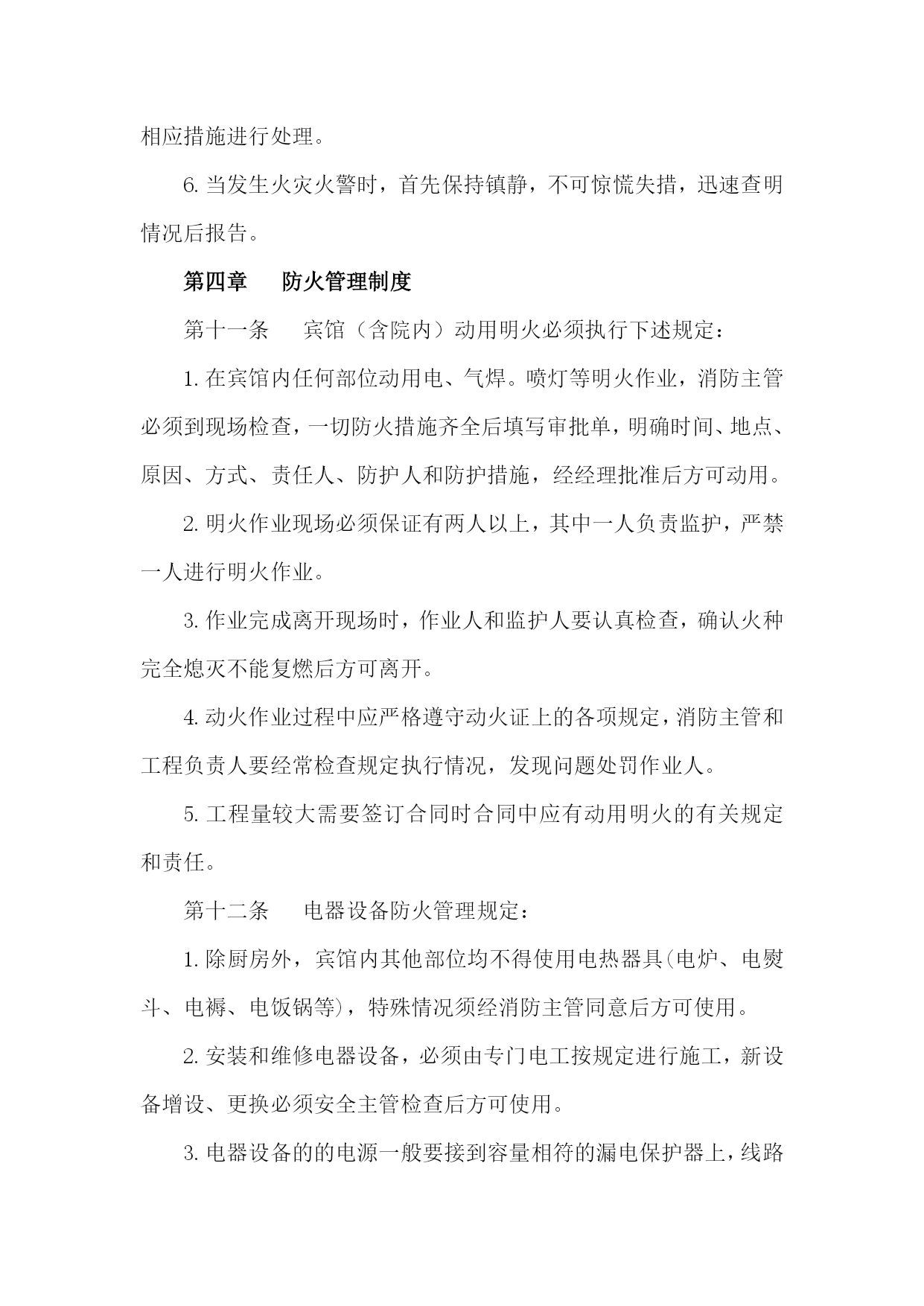 相应措施进行处理。

6. 当发生火灾火警时，首先保持镇静，不可惊慌失措，迅速查明情况后报告。

第四章　　防火管理制度

第十一条　　宾馆（含院内）动用明火必须执行下述规定：

1. 在宾馆内任何部位动用电、气焊。喷灯等明火作业，消防主管必须到现场检查，一切防火措施齐全后填写审批单，明确时间、地点、原因、方式、责任人、防护人和防护措施，经经理批准后方可动用。

2. 明火作业现场必须保证有两人以上，其中一人负责监护，严禁一人进行明火作业。

3. 作业完成离开现场时，作业人和监护人要认真检查，确认火种完全熄灭不能复燃后方可离开。

4. 动火作业过程中应严格遵守动火证上的各项规定，消防主管和工程负责人要经常检查规定执行情况，发现问题处罚作业人。

5. 工程量较大需要签订合同时合同中应有动用明火的有关规定和责任。

第十二条　　电器设备防火管理规定：

1. 除厨房外，宾馆内其他部位均不得使用电热器具(电炉、电熨斗、电褥、电饭锅等)，特殊情况须经消防主管同意后方可使用。

2. 安装和维修电器设备，必须由专门电工按规定进行施工，新设备增设、更换必须安全主管检查后方可使用。

3. 电器设备的的电源一般要接到容量相符的漏电保护器上，线路